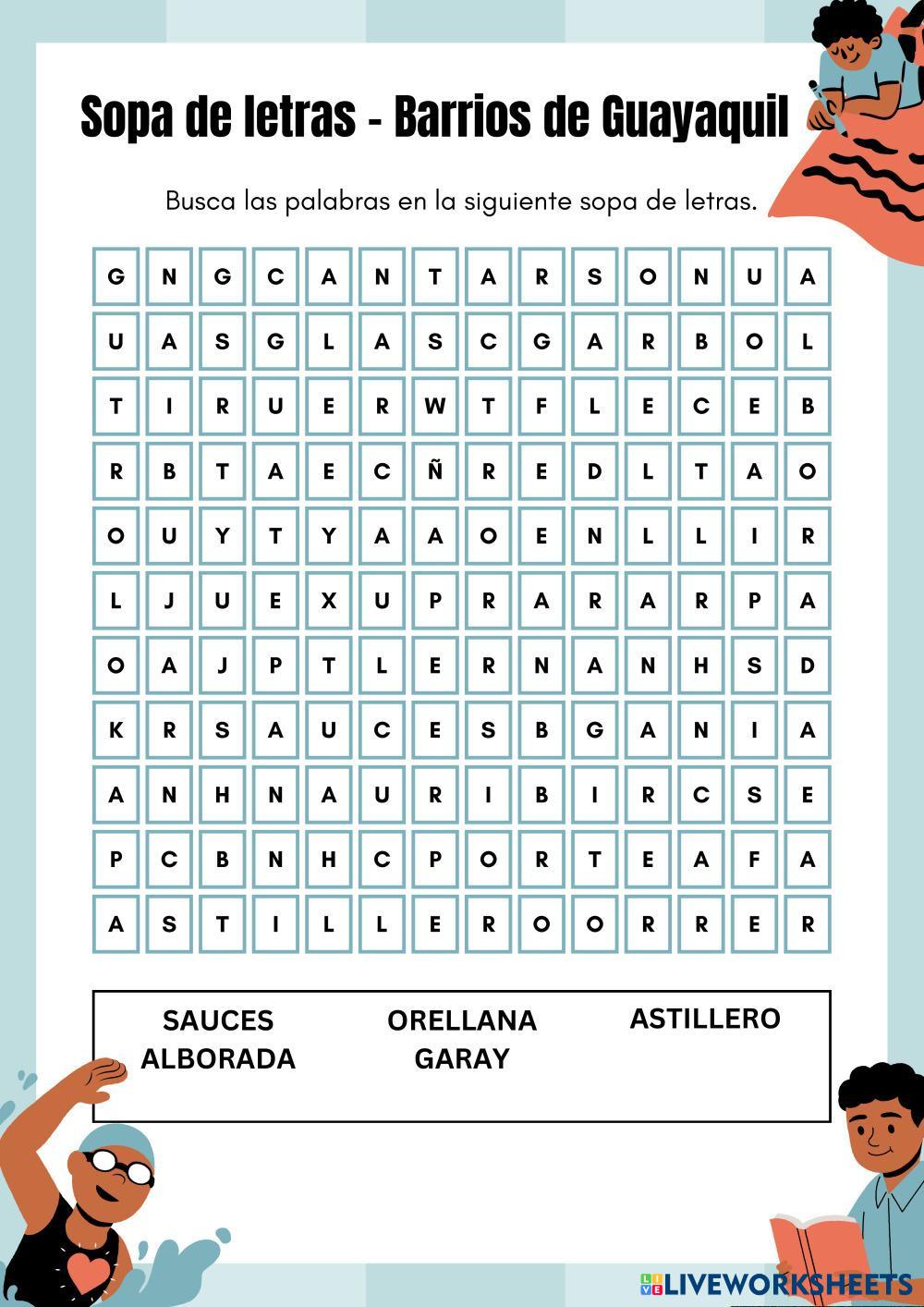 Sopa de letras - Barrios de Guayaquil

Busca las palabras en la siguiente sopa de letras.

| G | N | G | C | A | N | T | A | R | S | O | N | U | A |
|---|---|---|---|---|---|---|---|---|---|---|---|---|---|
| U | A | S | G | L | A | S | C | G | A | R | B | O | L |
| T | I | R | U | E | R | W | T | F | L | E | C | E | B |
| R | B | T | A | E | C | Ñ | R | E | D | L | T | A | O |
| O | U | Y | T | Y | A | A | O | E | N | L | L | I | R |
| L | J | U | E | X | U | P | R | A | R | A | R | P | A |
| O | A | J | P | T | L | E | R | N | A | N | H | S | D |
| K | R | S | A | U | C | E | S | B | G | A | N | I | A |
| A | N | H | N | A | U | R | I | B | I | R | C | S | E |
| P | C | B | N | H | C | P | O | R | T | E | A | F | A |
| A | S | T | I | L | L | E | R | O | O | R | R | E | R |

SAUCES
ALBORADA
ORELLANA
GARAY
ASTILLERO

LIVEWORKSHEETS